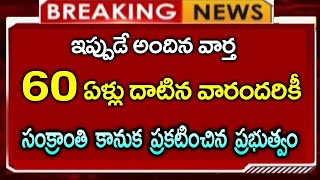 BREAKING NEWS

ఇప్పుడే అందిన వార్త

60 ఏళ్లు దాటిన వారందరికీ

సంక్రాంతి కానుక ప్రకటించిన ప్రభుత్వం